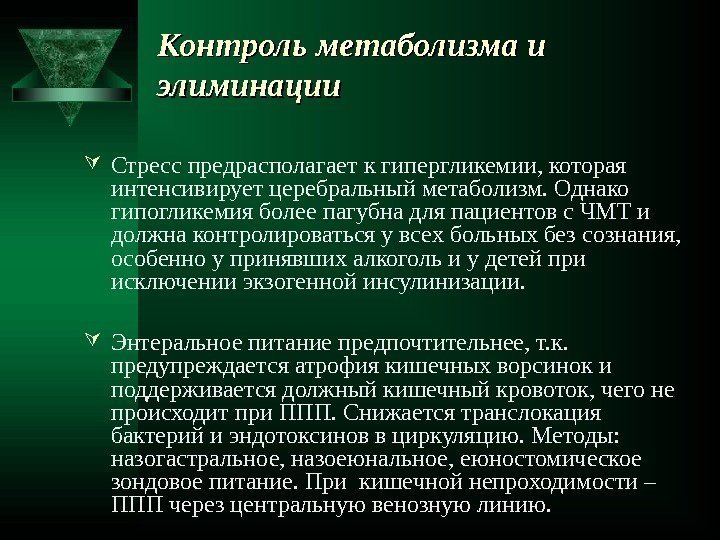 Контроль метаболизма и элиминации

Стресс предрасполагает к гипергликемии, которая интенсивирует церебральный метаболизм. Однако гипогликемия более пагубна для пациентов с ЧМТ и должна контролироваться у всех больных без сознания, особенно у принявших алкоголь и у детей при исключении экзогенной инсулинизации.

Энтеральное питание предпочтительнее, т.к. предупреждается атрофия кишечных ворсинок и поддерживается должный кишечный кровоток, чего не происходит при ППП. Снижается транслокация бактерий и эндотоксинов в циркуляцию. Методы: назогастральное, назоеюнальное, еюностомическое зондовое питание. При кишечной непроходимости – ППП через центральную венозную линию.